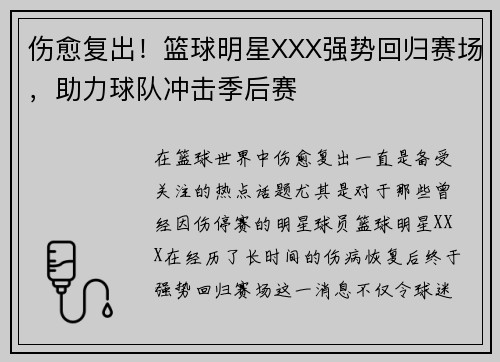 伤愈复出！篮球明星XXX强势回归赛场，助力球队冲击季后赛

在篮球世界中伤愈复出一直是备受关注的热点话题尤其是对于那些曾经因伤停赛的明星球员篮球明星XXX在经历了长时间的伤病恢复后终于强势回归赛场这一消息不仅令球迷